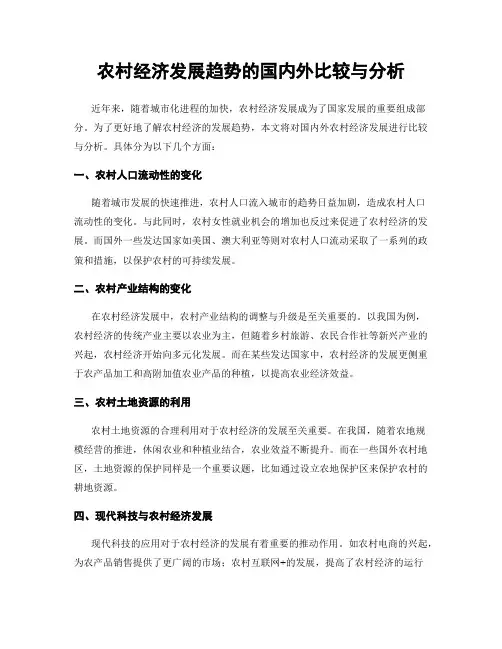 农村经济发展趋势的国内外比较与分析

近年来，随着城市化进程的加快，农村经济发展成为了国家发展的重要组成部分。为了更好地了解农村经济的发展趋势，本文将对国内外农村经济发展进行比较与分析。具体分为以下几个方面：

一、农村人口流动性的变化

随着城市发展的快速推进，农村人口流入城市的趋势日益加剧，造成农村人口流动性的变化。与此同时，农村女性就业机会的增加也反过来促进了农村经济的发展。而国外一些发达国家如美国、澳大利亚等则对农村人口流动采取了一系列的政策和措施，以保护农村的可持续发展。

二、农村产业结构的变化

在农村经济发展中，农村产业结构的调整与升级是至关重要的。以我国为例，农村经济的传统产业主要以农业为主，但随着乡村旅游、农民合作社等新兴产业的兴起，农村经济开始向多元化发展。而在某些发达国家中，农村经济的发展更侧重于农产品加工和高附加值农业产品的种植，以提高农业经济效益。

三、农村土地资源的利用

农村土地资源的合理利用对于农村经济的发展至关重要。在我国，随着农地规模经营的推进，休闲农业和种植业结合，农业效益不断提升。而在一些国外农村地区，土地资源的保护同样是一个重要议题，比如通过设立农地保护区来保护农村的耕地资源。

四、现代科技与农村经济发展

现代科技的应用对于农村经济的发展有着重要的推动作用。如农村电商的兴起，为农产品销售提供了更广阔的市场；农村互联网+的发展，提高了农村经济的运行